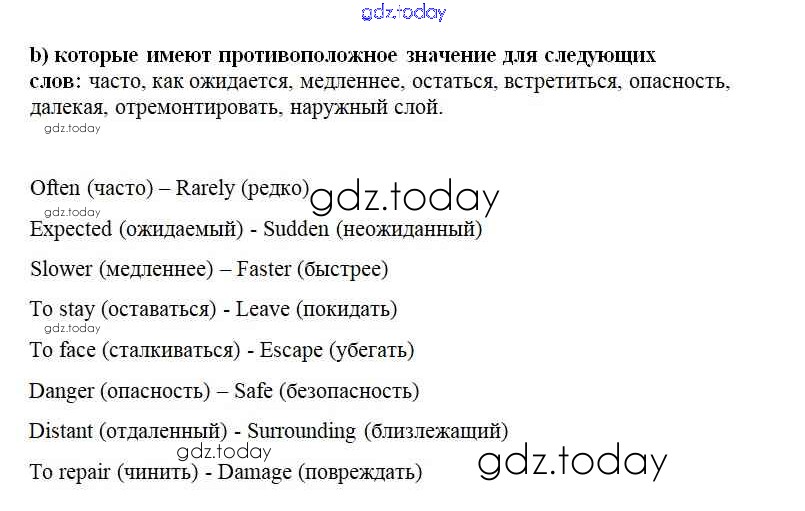 b) которые имеют противоположное значение для следующих слов: часто, как ожидается, медленнее, остаться, встретиться, опасность, далекая, отремонтировать, наружный слой.

Often (часто) – Rarely (редко)

Expected (ожидаемый) - Sudden (неожиданный)

Slower (медленнее) – Faster (быстрее)

To stay (оставаться) - Leave (покидать)

To face (сталкиваться) - Escape (убегать)

Danger (опасность) – Safe (безопасность)

Distant (отдаленный) - Surrounding (близлежащий)

To repair (чинить) - Damage (повреждать)

gdz.today